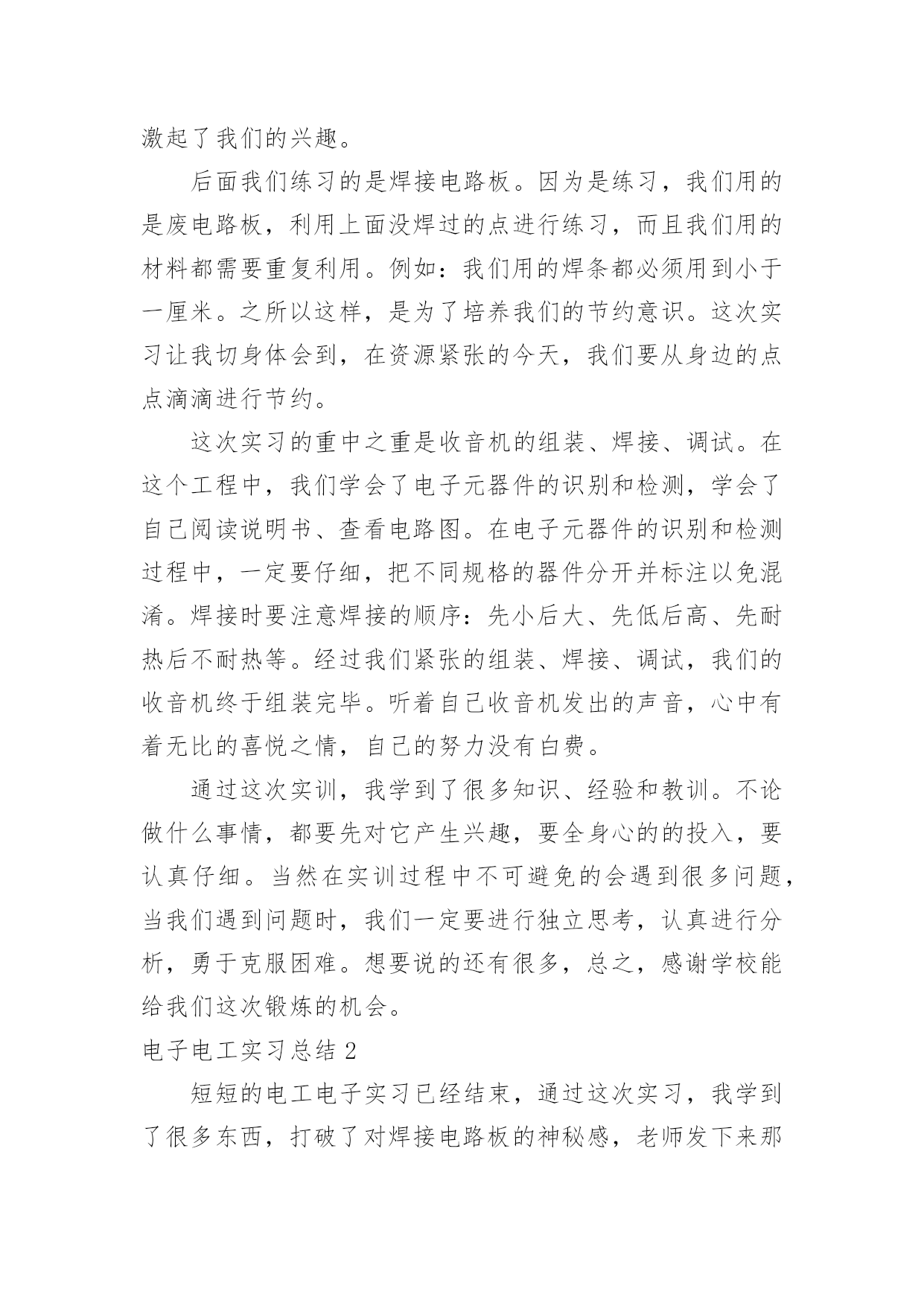 激起了我们的兴趣。

后面我们练习的是焊接电路板。因为是练习，我们用的是废电路板，利用上面没焊过的点进行练习，而且我们用的材料都需要重复利用。例如：我们用的焊条都必须用到小于一厘米。之所以这样，是为了培养我们的节约意识。这次实习让我切身体会到，在资源紧张的今天，我们要从身边的点点滴滴进行节约。

这次实习的重中之重是收音机的组装、焊接、调试。在这个工程中，我们学会了电子元器件的识别和检测，学会了自己阅读说明书、查看电路图。在电子元器件的识别和检测过程中，一定要仔细，把不同规格的器件分开并标注以免混淆。焊接时要注意焊接的顺序：先小后大、先低后高、先耐热后不耐热等。经过我们紧张的组装、焊接、调试，我们的收音机终于组装完毕。听着自己收音机发出的声音，心中有着无比的喜悦之情，自己的努力没有白费。

通过这次实训，我学到了很多知识、经验和教训。不论做什么事情，都要先对它产生兴趣，要全身心的的投入，要认真仔细。当然在实训过程中不可避免的会遇到很多问题，当我们遇到问题时，我们一定要进行独立思考，认真进行分析，勇于克服困难。想要说的还有很多，总之，感谢学校能给我们这次锻炼的机会。

电子电工实习总结 2

短短的电工电子实习已经结束，通过这次实习，我学到了很多东西，打破了对焊接电路板的神秘感，老师发下来那